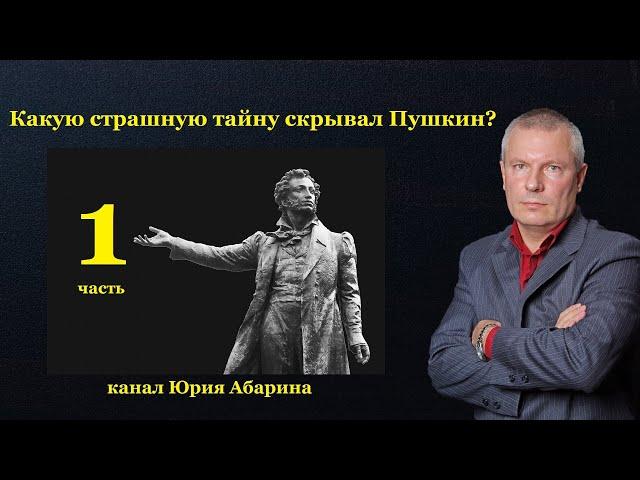 Какую страшную тайну скрывал Пушкин?

1
часть

канал Юрия Абарина